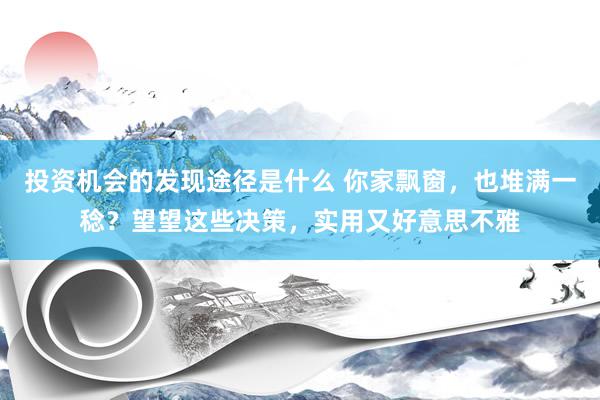 投资机会的发现途径是什么 你家飘窗，也堆满一稔？望望这些决策，实用又好意思不雅